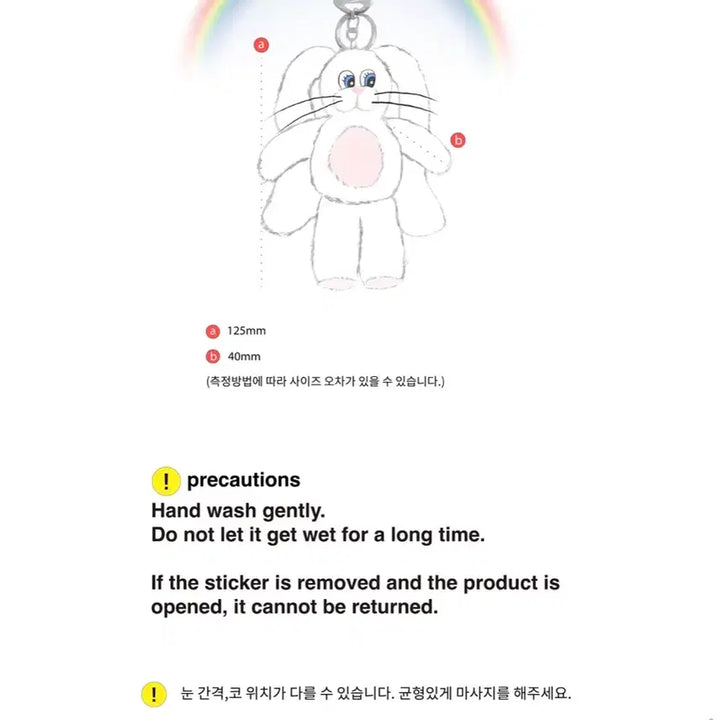 a

b

a 125mm
b 40mm
(측정방법에 따라 사이즈 오차가 있을 수 있습니다.)

! precautions
Hand wash gently.
Do not let it get wet for a long time.

If the sticker is removed and the product is opened, it cannot be returned.

! 눈 간격,코 위치가 다를 수 있습니다. 균형있게 마사지를 해주세요.